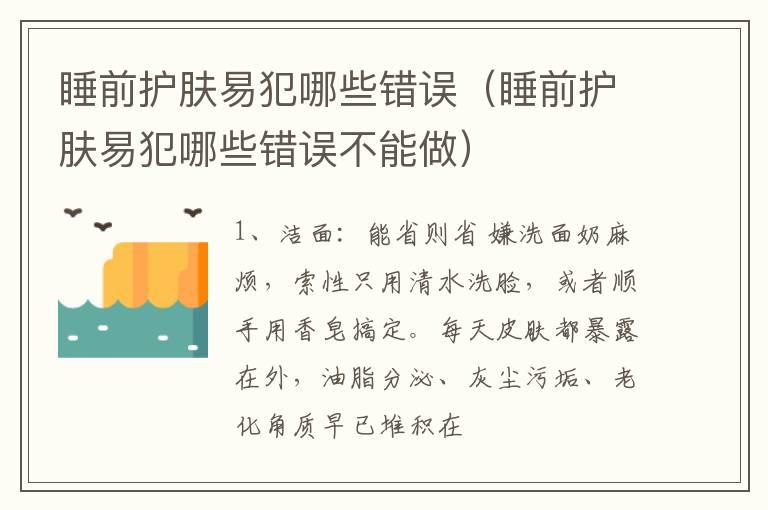 睡前护肤易犯哪些错误（睡前护肤易犯哪些错误不能做）

1、洁面：能省则省 嫌洗面奶麻烦，索性只用清水洗脸，或者顺手用香皂搞定。每天皮肤都暴露在外，油脂分泌、灰尘污垢、老化角质早已堆积在